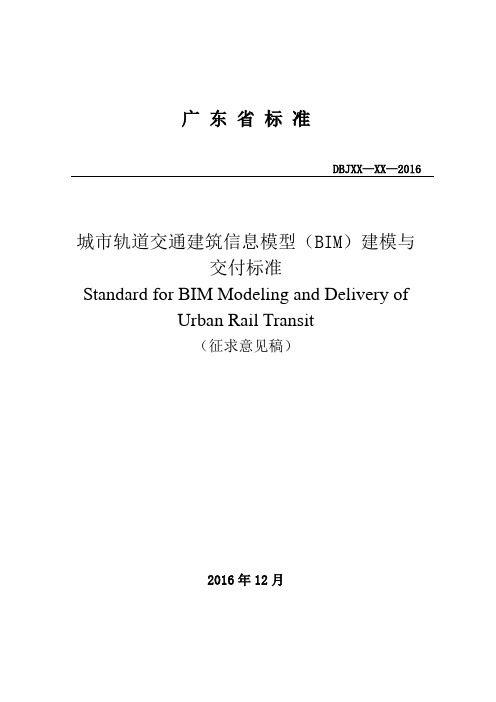 广 东 省 标 准

DBJXX—XX—2016

城市轨道交通建筑信息模型（BIM）建模与交付标准
Standard for BIM Modeling and Delivery of Urban Rail Transit
（征求意见稿）

2016 年 12 月